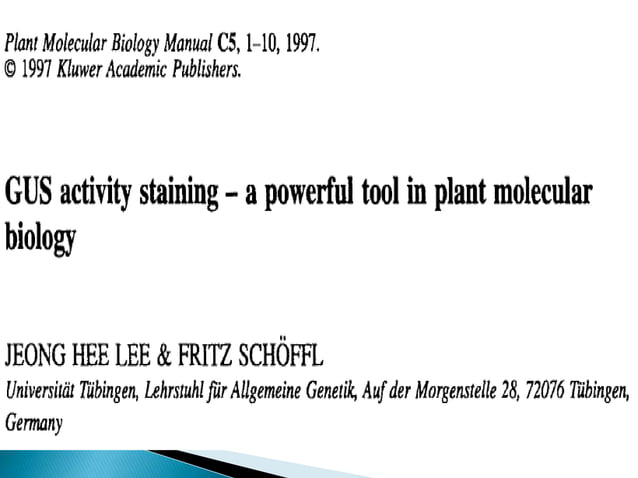 Plant Molecular Biology Manual C5, 1–10, 1997.
© 1997 Kluwer Academic Publishers.

GUS activity staining – a powerful tool in plant molecular biology

JEONG HEE LEE & FRITZ SCHÖFFL
Universität Tübingen, Lehrstuhl für Allgemeine Genetik, Auf der Morgenstelle 28, 72076 Tübingen, Germany